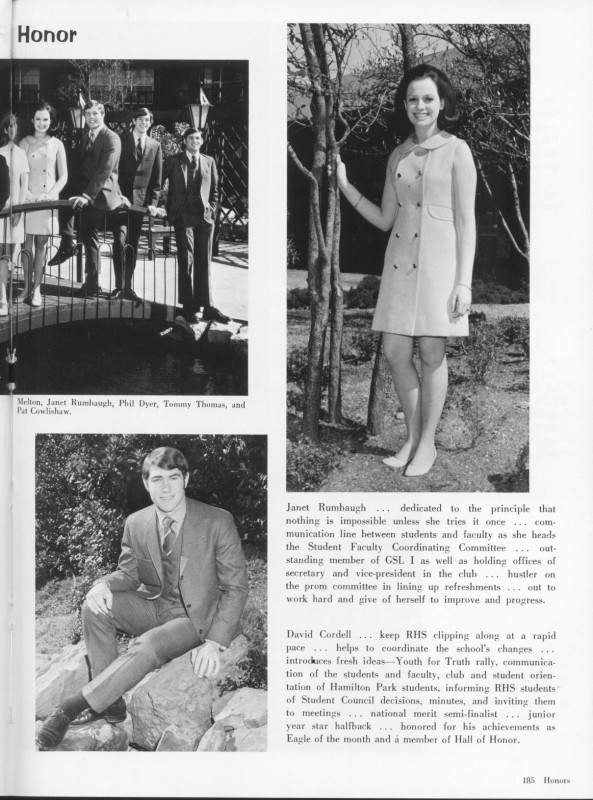 Honor

Melton, Janet Rumbaugh, Phil Dyer, Tommy Thomas, and Pat Cowlishaw.

Janet Rumbaugh ... dedicated to the principle that nothing is impossible unless she tries it once ... communication line between students and faculty as she heads the Student Faculty Coordinating Committee ... outstanding member of GSL I as well as holding offices of secretary and vice-president in the club ... hustler on the prom committee in lining up refreshments ... out to work hard and give of herself to improve and progress.

David Cordell ... keep RHS clipping along at a rapid pace ... helps to coordinate the school's changes ... introduces fresh ideas—Youth for Truth rally, communication of the students and faculty, club and student orientation of Hamilton Park students, informing RHS students of Student Council decisions, minutes, and inviting them to meetings ... national merit semi-finalist ... junior year star halfback ... honored for his achievements as Eagle of the month and a member of Hall of Honor.

185 Honors